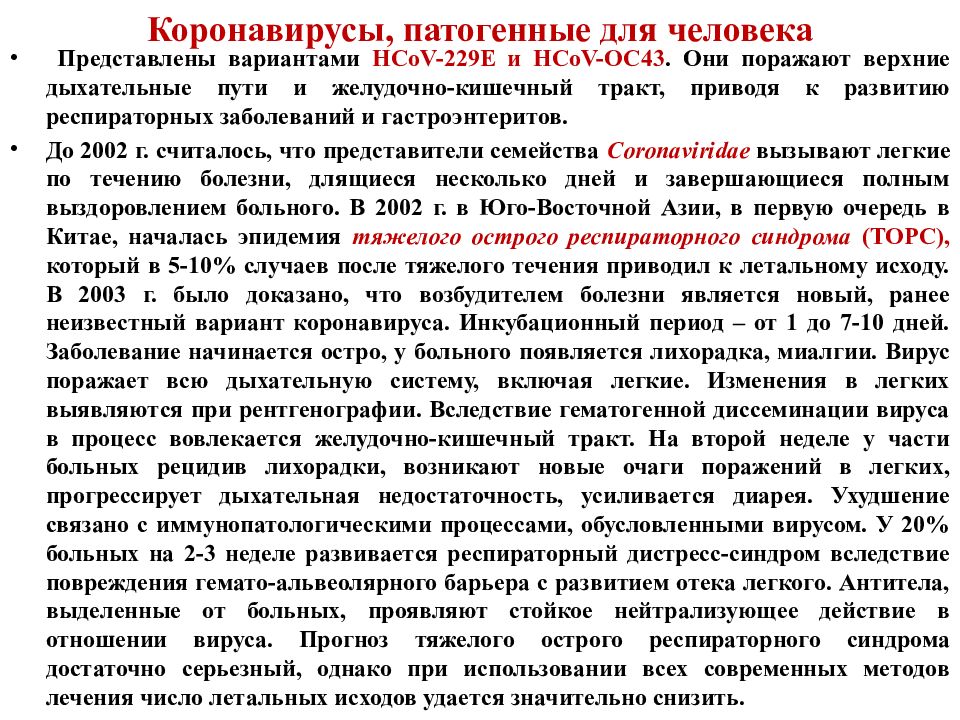 Коронавирусы, патогенные для человека

• Представлены вариантами HCoV-229E и HCoV-OC43. Они поражают верхние дыхательные пути и желудочно-кишечный тракт, приводя к развитию респираторных заболеваний и гастроэнтеритов.

• До 2002 г. считалось, что представители семейства Coronaviridae вызывают легкие по течению болезни, длящиеся несколько дней и завершающиеся полным выздоровлением больного. В 2002 г. в Юго-Восточной Азии, в первую очередь в Китае, началась эпидемия тяжелого острого респираторного синдрома (ТОРС), который в 5-10% случаев после тяжелого течения приводил к летальному исходу. В 2003 г. было доказано, что возбудителем болезни является новый, ранее неизвестный вариант коронавируса. Инкубационный период – от 1 до 7-10 дней. Заболевание начинается остро, у больного появляется лихорадка, миалгии. Вирус поражает всю дыхательную систему, включая легкие. Изменения в легких выявляются при рентгенографии. Вследствие гематогенной диссеминации вируса в процесс вовлекается желудочно-кишечный тракт. На второй неделе у части больных рецидив лихорадки, возникают новые очаги поражений в легких, прогрессирует дыхательная недостаточность, усиливается диарея. Ухудшение связано с иммунопатологическими процессами, обусловленными вирусом. У 20% больных на 2-3 неделе развивается респираторный дистресс-синдром вследствие повреждения гемато-альвеолярного барьера с развитием отека легкого. Антитела, выделенные от больных, проявляют стойкое нейтрализующее действие в отношении вируса. Прогноз тяжелого острого респираторного синдрома достаточно серьезный, однако при использовании всех современных методов лечения число летальных исходов удается значительно снизить.